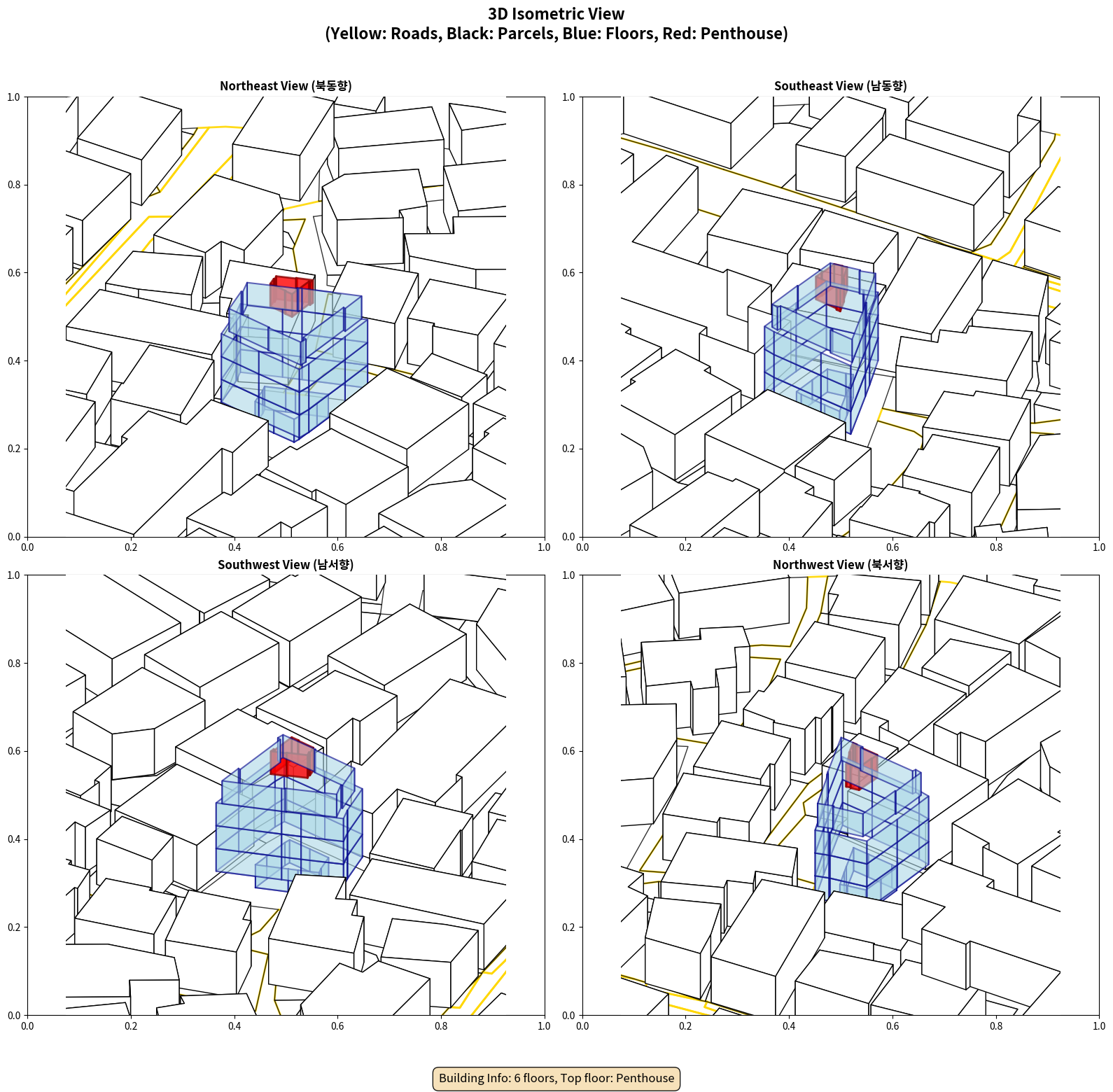 3D Isometric View
(Yellow: Roads, Black: Parcels, Blue: Floors, Red: Penthouse)

Northeast View (북동향)

1.0
0.8
0.6
0.4
0.2
0.0
0.0 0.2 0.4 0.6 0.8 1.0

Southeast View (남동향)

1.0
0.8
0.6
0.4
0.2
0.0
0.0 0.2 0.4 0.6 0.8 1.0

Southwest View (남서향)

1.0
0.8
0.6
0.4
0.2
0.0
0.0 0.2 0.4 0.6 0.8 1.0

Northwest View (북서향)

1.0
0.8
0.6
0.4
0.2
0.0
0.0 0.2 0.4 0.6 0.8 1.0

Building Info: 6 floors, Top floor: Penthouse